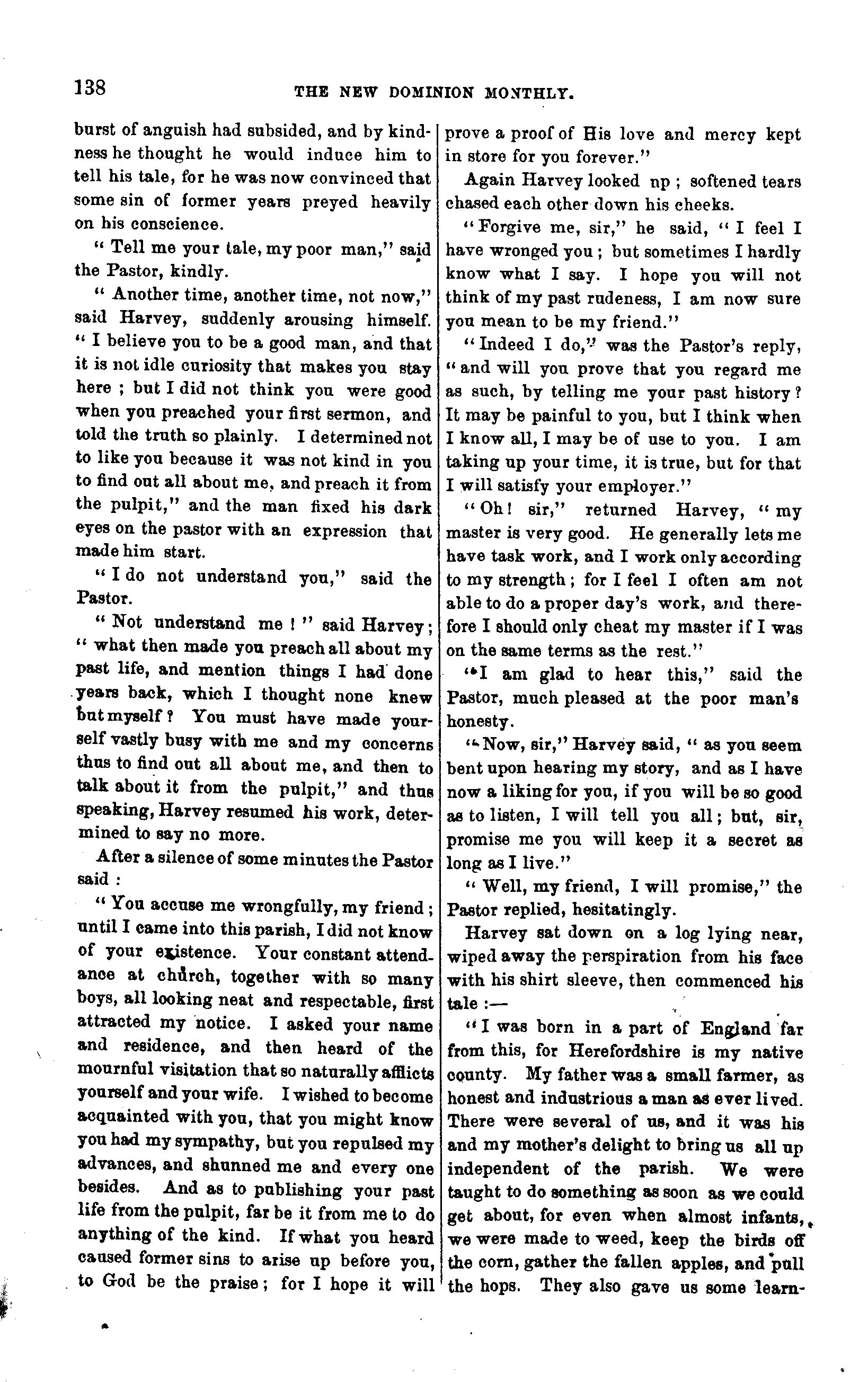 138

THE NEW DOMINION MONTHLY.

burst of anguish had subsided, and by kindness he thought he would induce him to tell his tale, for he was now convinced that some sin of former years preyed heavily on his conscience.

"Tell me your tale, my poor man," said the Pastor, kindly.

"Another time, another time, not now," said Harvey, suddenly arousing himself. "I believe you to be a good man, and that it is not idle curiosity that makes you stay here; but I did not think you were good when you preached your first sermon, and told the truth so plainly. I determined not to like you because it was not kind in you to find out all about me, and preach it from the pulpit," and the man fixed his dark eyes on the pastor with an expression that made him start.

"I do not understand you," said the Pastor.

"Not understand me!" said Harvey; "what then made you preach all about my past life, and mention things I had done years back, which I thought none knew but myself? You must have made yourself vastly busy with me and my concerns thus to find out all about me, and then to talk about it from the pulpit," and thus speaking, Harvey resumed his work, determined to say no more.

After a silence of some minutes the Pastor said:

"You accuse me wrongfully, my friend; until I came into this parish, I did not know of your existence. Your constant attendance at church, together with so many boys, all looking neat and respectable, first attracted my notice. I asked your name and residence, and then heard of the mournful visitation that so naturally afflicts yourself and your wife. I wished to become acquainted with you, that you might know you had my sympathy, but you repulsed my advances, and shunned me and every one besides. And as to publishing your past life from the pulpit, far be it from me to do anything of the kind. If what you heard caused former sins to arise up before you, to God be the praise; for I hope it will prove a proof of His love and mercy kept in store for you forever."

Again Harvey looked np; softened tears chased each other down his cheeks.

"Forgive me, sir," he said, "I feel I have wronged you; but sometimes I hardly know what I say. I hope you will not think of my past rudeness, I am now sure you mean to be my friend."

"Indeed I do," was the Pastor's reply, "and will you prove that you regard me as such, by telling me your past history? It may be painful to you, but I think when I know all, I may be of use to you. I am taking up your time, it is true, but for that I will satisfy your employer."

"Oh! sir," returned Harvey, "my master is very good. He generally lets me have task work, and I work only according to my strength; for I feel I often am not able to do a proper day's work, and therefore I should only cheat my master if I was on the same terms as the rest."

"I am glad to hear this," said the Pastor, much pleased at the poor man's honesty.

"Now, sir," Harvey said, "as you seem bent upon hearing my story, and as I have now a liking for you, if you will be so good as to listen, I will tell you all; but, sir, promise me you will keep it a secret as long as I live."

"Well, my friend, I will promise," the Pastor replied, hesitatingly.

Harvey sat down on a log lying near, wiped away the perspiration from his face with his shirt sleeve, then commenced his tale:—

"I was born in a part of England far from this, for Herefordshire is my native county. My father was a small farmer, as honest and industrious a man as ever lived. There were several of us, and it was his and my mother's delight to bring us all up independent of the parish. We were taught to do something as soon as we could get about, for even when almost infants, we were made to weed, keep the birds off the corn, gather the fallen apples, and pull the hops. They also gave us some learn-